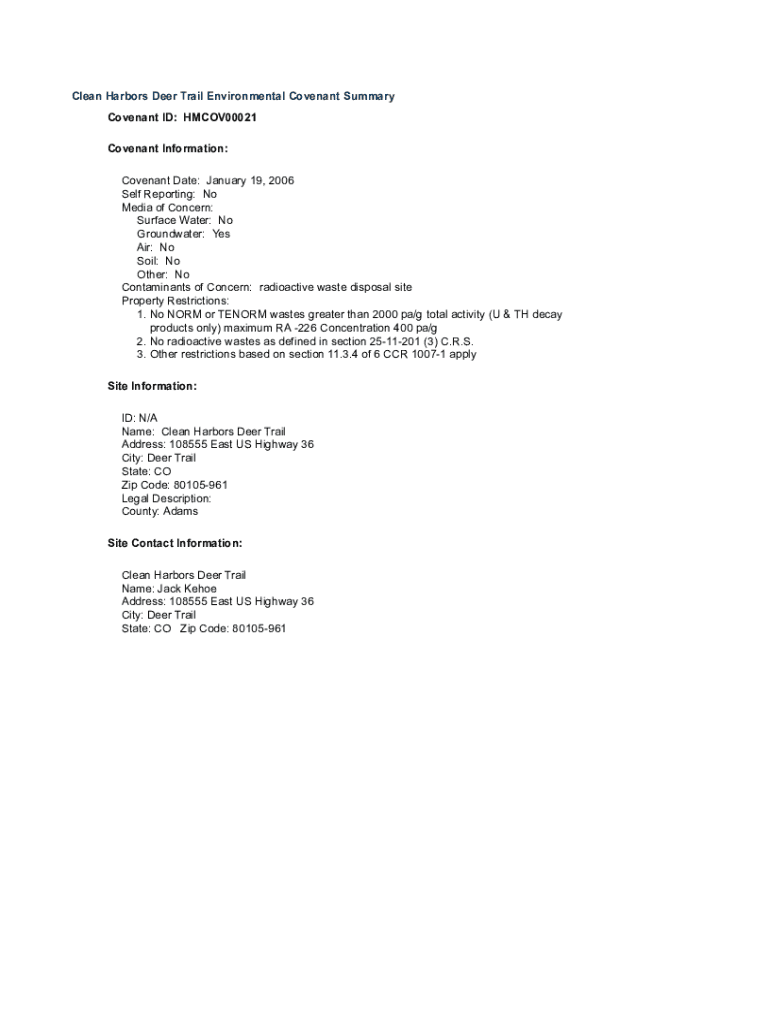 Clean Harbors Deer Trail Environmental Covenant Summary

Covenant ID: HMCOV00021

Covenant Information:

Covenant Date: January 19, 2006
Self Reporting: No
Media of Concern:
Surface Water: No
Groundwater: Yes
Air: No
Soil: No
Other: No
Contaminants of Concern: radioactive waste disposal site
Property Restrictions:
1. No NORM or TENORM wastes greater than 2000 pa/g total activity (U & TH decay products only) maximum RA -226 Concentration 400 pa/g
2. No radioactive wastes as defined in section 25-11-201 (3) C.R.S.
3. Other restrictions based on section 11.3.4 of 6 CCR 1007-1 apply

Site Information:

ID: N/A
Name: Clean Harbors Deer Trail
Address: 108555 East US Highway 36
City: Deer Trail
State: CO
Zip Code: 80105-961
Legal Description:
County: Adams

Site Contact Information:

Clean Harbors Deer Trail
Name: Jack Kehoe
Address: 108555 East US Highway 36
City: Deer Trail
State: CO Zip Code: 80105-961